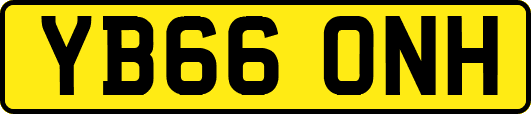 YB66 ONH